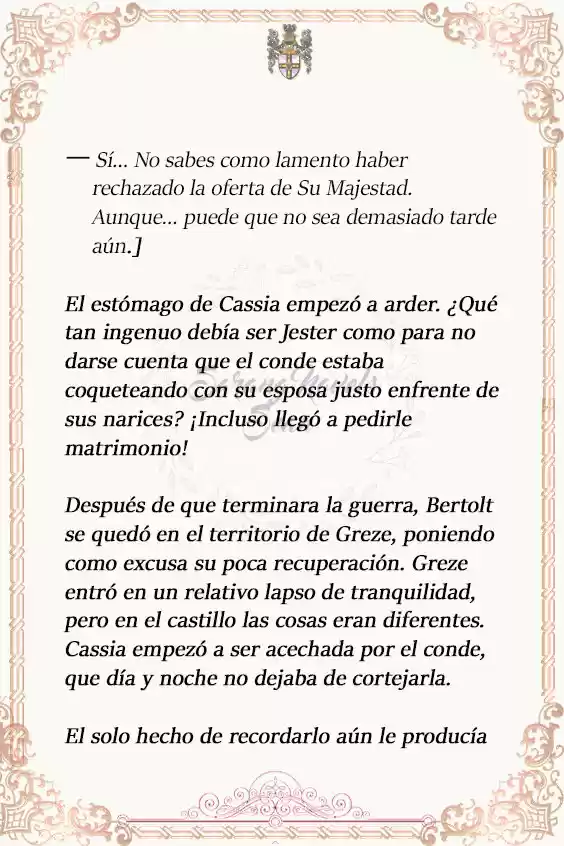 — Sí… No sabes como lamento haber rechazado la oferta de Su Majestad. Aunque… puede que no sea demasiado tarde aún.]

El estómago de Cassia empezó a arder. ¿Qué tan ingenuo debía ser Jester como para no darse cuenta que el conde estaba coqueteando con su esposa justo enfrente de sus narices? ¡Incluso llegó a pedirle matrimonio!

Después de que terminara la guerra, Bertolt se quedó en el territorio de Greze, poniendo como excusa su poca recuperación. Greze entró en un relativo lapso de tranquilidad, pero en el castillo las cosas eran diferentes. Cassia empezó a ser acechada por el conde, que día y noche no dejaba de cortejarla.

El solo hecho de recordarlo aún le producía